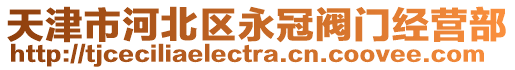 天津市河北区永冠阀门经营部
http://tjceciliaelectra.cn.coovee.com